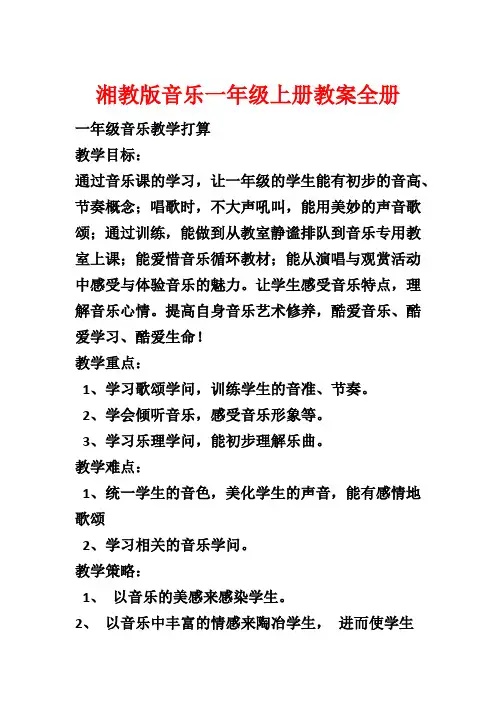 湘教版音乐一年级上册教案全册

一年级音乐教学打算

教学目标：

通过音乐课的学习，让一年级的学生能有初步的音高、节奏概念；唱歌时，不大声吼叫，能用美妙的声音歌颂；通过训练，能做到从教室静谧排队到音乐专用教室上课；能爱惜音乐循环教材；能从演唱与观赏活动中感受与体验音乐的魅力。让学生感受音乐特点，理解音乐心情。提高自身音乐艺术修养，酷爱音乐、酷爱学习、酷爱生命！

教学重点：

1、学习歌颂学问，训练学生的音准、节奏。

2、学会倾听音乐，感受音乐形象等。

3、学习乐理学问，能初步理解乐曲。

教学难点：

1、统一学生的音色，美化学生的声音，能有感情地歌颂

2、学习相关的音乐学问。

教学策略：

1、 以音乐的美感来感染学生。

2、 以音乐中丰富的情感来陶冶学生， 进而使学生